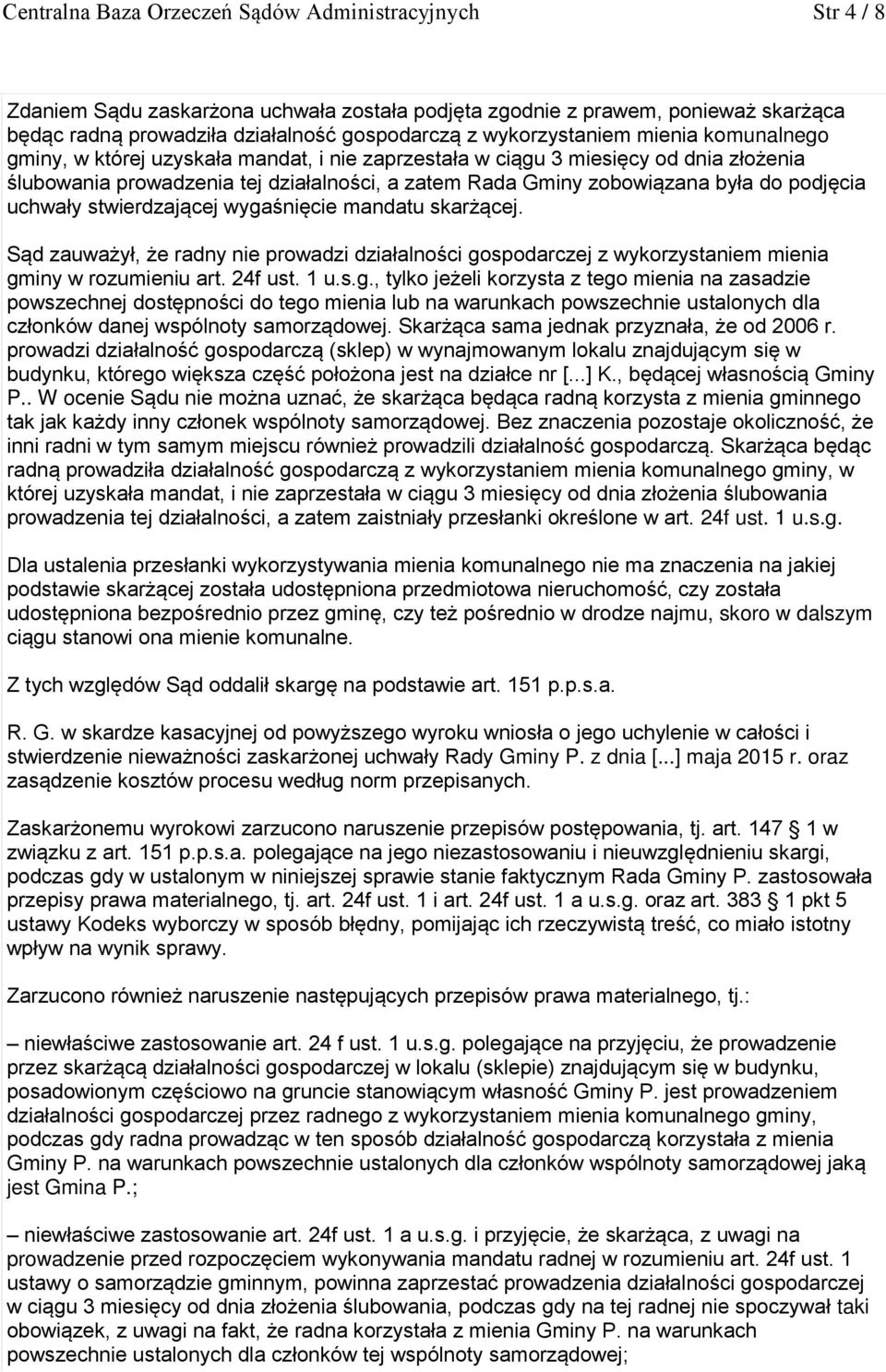 Centralna Baza Orzeczeń Sądów Administracyjnych Str 4 / 8

Zdaniem Sądu zaskarżona uchwała została podjęta zgodnie z prawem, ponieważ skarżąca będąc radną prowadziła działalność gospodarczą z wykorzystaniem mienia komunalnego gminy, w której uzyskała mandat, i nie zaprzestała w ciągu 3 miesięcy od dnia złożenia ślubowania prowadzenia tej działalności, a zatem Rada Gminy zobowiązana była do podjęcia uchwały stwierdzającej wygaśnięcie mandatu skarżącej.

Sąd zauważył, że radny nie prowadzi działalności gospodarczej z wykorzystaniem mienia gminy w rozumieniu art. 24f ust. 1 u.s.g., tylko jeżeli korzysta z tego mienia na zasadzie powszechnej dostępności do tego mienia lub na warunkach powszechnie ustalonych dla członków danej wspólnoty samorządowej. Skarżąca sama jednak przyznała, że od 2006 r. prowadzi działalność gospodarczą (sklep) w wynajmowanym lokalu znajdującym się w budynku, którego większa część położona jest na działce nr [...] K., będącej własnością Gminy P.. W ocenie Sądu nie można uznać, że skarżąca będąca radną korzysta z mienia gminnego tak jak każdy inny członek wspólnoty samorządowej. Bez znaczenia pozostaje okoliczność, że inni radni w tym samym miejscu również prowadzili działalność gospodarczą. Skarżąca będąc radną prowadziła działalność gospodarczą z wykorzystaniem mienia komunalnego gminy, w której uzyskała mandat, i nie zaprzestała w ciągu 3 miesięcy od dnia złożenia ślubowania prowadzenia tej działalności, a zatem zaistniały przesłanki określone w art. 24f ust. 1 u.s.g.

Dla ustalenia przesłanki wykorzystywania mienia komunalnego nie ma znaczenia na jakiej podstawie skarżącej została udostępniona przedmiotowa nieruchomość, czy została udostępniona bezpośrednio przez gminę, czy też pośrednio w drodze najmu, skoro w dalszym ciągu stanowi ona mienie komunalne.

Z tych względów Sąd oddalił skargę na podstawie art. 151 p.p.s.a.

R. G. w skardze kasacyjnej od powyższego wyroku wniosła o jego uchylenie w całości i stwierdzenie nieważności zaskarżonej uchwały Rady Gminy P. z dnia [...] maja 2015 r. oraz zasądzenie kosztów procesu według norm przepisanych.

Zaskarżonemu wyrokowi zarzucono naruszenie przepisów postępowania, tj. art. 147 1 w związku z art. 151 p.p.s.a. polegające na jego niezastosowaniu i nieuwzględnieniu skargi, podczas gdy w ustalonym w niniejszej sprawie stanie faktycznym Rada Gminy P. zastosowała przepisy prawa materialnego, tj. art. 24f ust. 1 i art. 24f ust. 1 a u.s.g. oraz art. 383 1 pkt 5 ustawy Kodeks wyborczy w sposób błędny, pomijając ich rzeczywistą treść, co miało istotny wpływ na wynik sprawy.

Zarzucono również naruszenie następujących przepisów prawa materialnego, tj.:

– niewłaściwe zastosowanie art. 24 f ust. 1 u.s.g. polegające na przyjęciu, że prowadzenie przez skarżącą działalności gospodarczej w lokalu (sklepie) znajdującym się w budynku, posadowionym częściowo na gruncie stanowiącym własność Gminy P. jest prowadzeniem działalności gospodarczej przez radnego z wykorzystaniem mienia komunalnego gminy, podczas gdy radna prowadząc w ten sposób działalność gospodarczą korzystała z mienia Gminy P. na warunkach powszechnie ustalonych dla członków wspólnoty samorządowej jaką jest Gmina P.;

– niewłaściwe zastosowanie art. 24f ust. 1 a u.s.g. i przyjęcie, że skarżąca, z uwagi na prowadzenie przed rozpoczęciem wykonywania mandatu radnej w rozumieniu art. 24f ust. 1 ustawy o samorządzie gminnym, powinna zaprzestać prowadzenia działalności gospodarczej w ciągu 3 miesięcy od dnia złożenia ślubowania, podczas gdy na tej radnej nie spoczywał taki obowiązek, z uwagi na fakt, że radna korzystała z mienia Gminy P. na warunkach powszechnie ustalonych dla członków tej wspólnoty samorządowej;